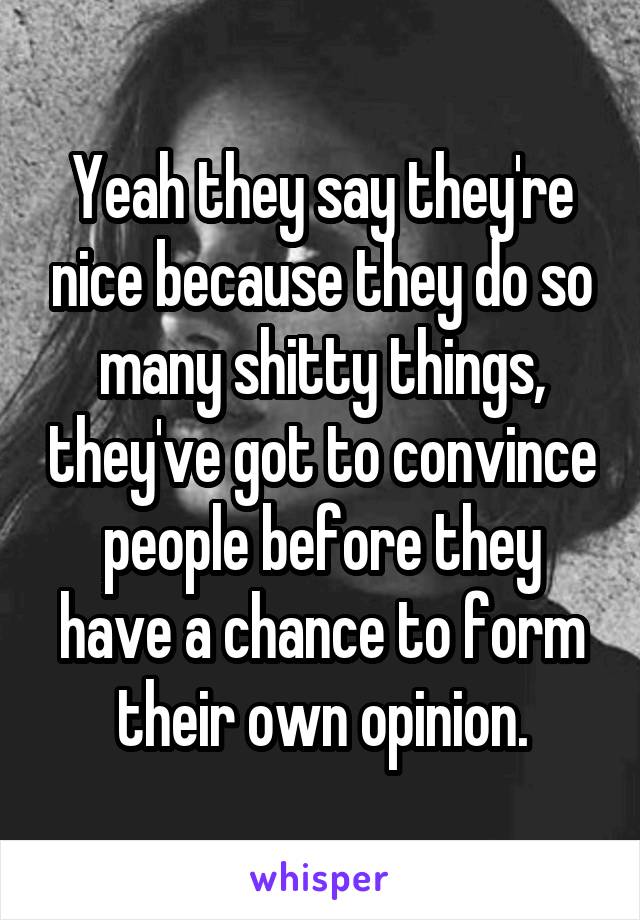 Yeah they say they're nice because they do so many shitty things, they've got to convince people before they have a chance to form their own opinion.

whisper